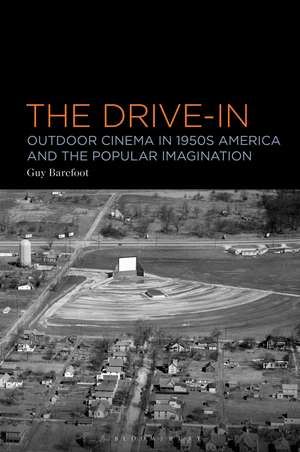 THE DRIVE-IN
OUTDOOR CINEMA IN 1950S AMERICA AND THE POPULAR IMAGINATION
Guy Barefoot